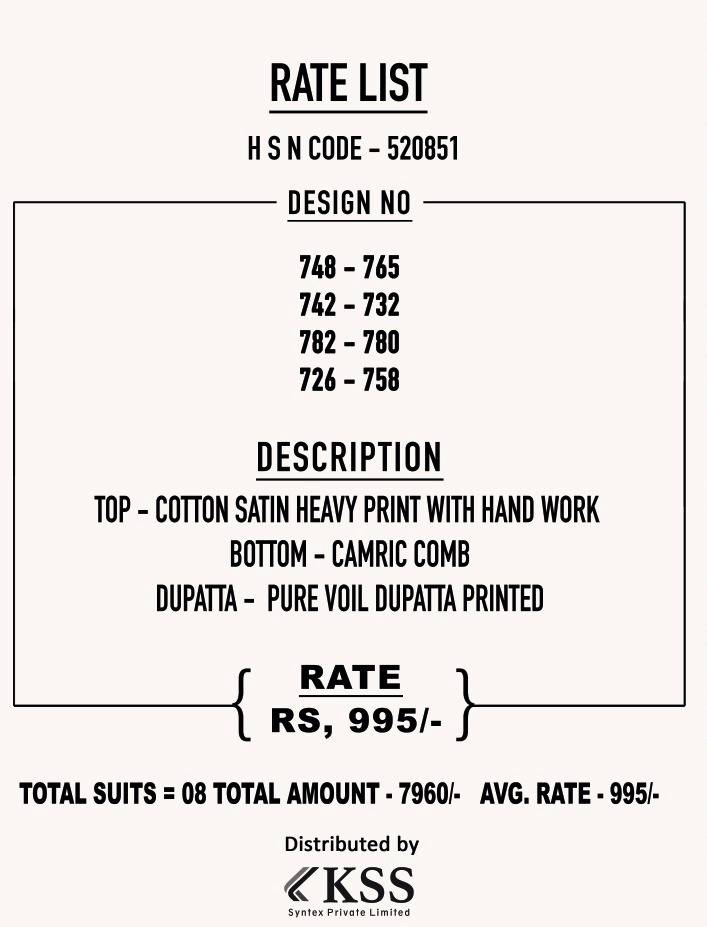 RATE LIST

H S N CODE - 520851

DESIGN NO

748 - 765
742 - 732
782 - 780
726 - 758

DESCRIPTION

TOP - COTTON SATIN HEAVY PRINT WITH HAND WORK
BOTTOM - CAMRIC COMB
DUPATTA - PURE VOIL DUPATTA PRINTED

RATE
RS, 995/-

TOTAL SUITS = 08 TOTAL AMOUNT - 7960/- AVG. RATE - 995/-

Distributed by
KSS
Syntex Private Limited